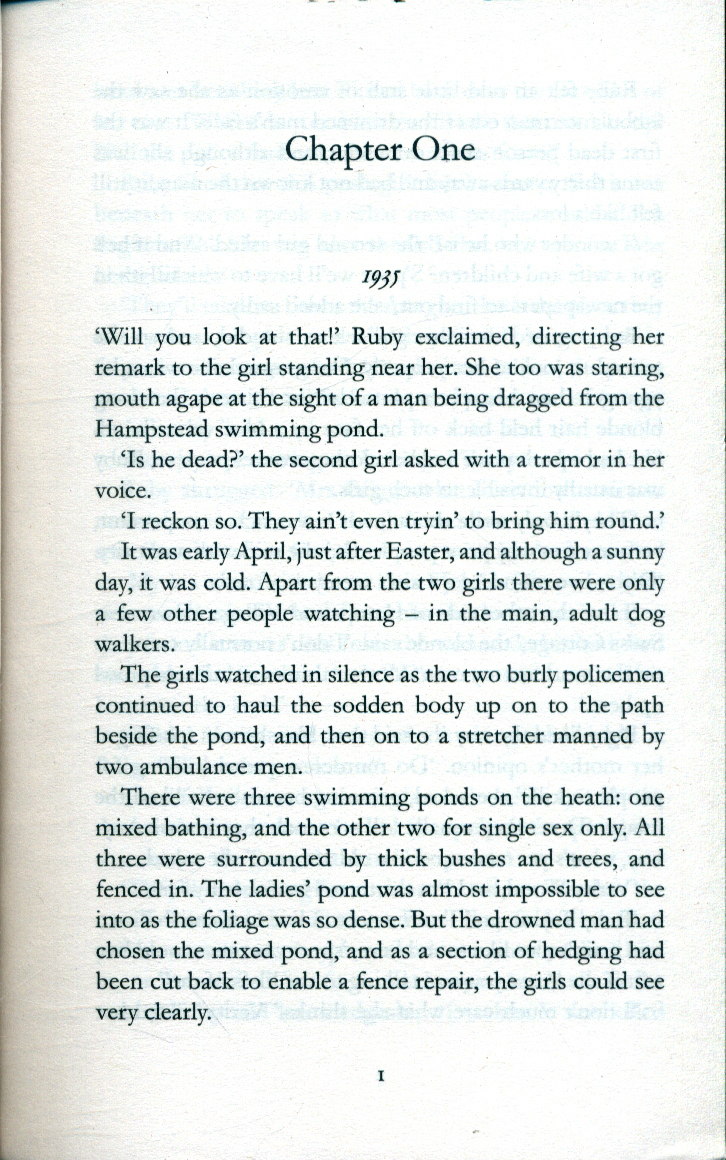 Chapter One

1935

'Will you look at that!' Ruby exclaimed, directing her remark to the girl standing near her. She too was staring, mouth agape at the sight of a man being dragged from the Hampstead swimming pond.

'Is he dead?' the second girl asked with a tremor in her voice.

'I reckon so. They ain't even tryin' to bring him round.'

It was early April, just after Easter, and although a sunny day, it was cold. Apart from the two girls there were only a few other people watching – in the main, adult dog walkers.

The girls watched in silence as the two burly policemen continued to haul the sodden body up on to the path beside the pond, and then on to a stretcher manned by two ambulance men.

There were three swimming ponds on the heath: one mixed bathing, and the other two for single sex only. All three were surrounded by thick bushes and trees, and fenced in. The ladies' pond was almost impossible to see into as the foliage was so dense. But the drowned man had chosen the mixed pond, and as a section of hedging had been cut back to enable a fence repair, the girls could see very clearly.

1